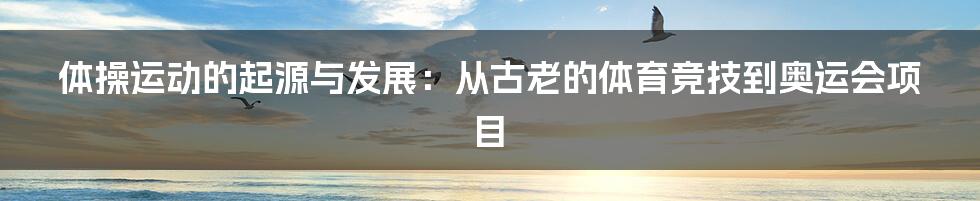 体操运动的起源与发展：从古老的体育竞技到奥运会项目